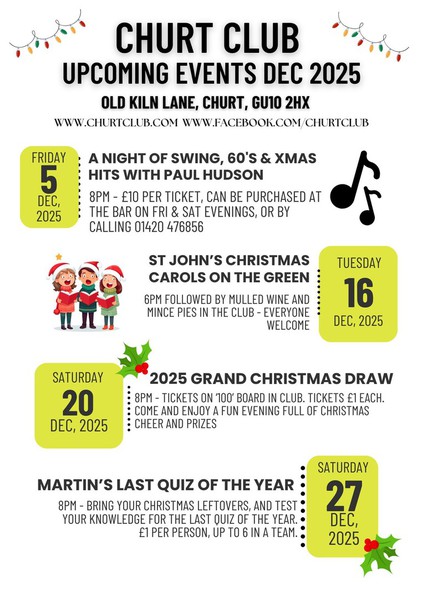 CHURT CLUB
UPCOMING EVENTS DEC 2025
OLD KILN LANE, CHURT, GU10 2HX
WWW.CHURTCLUB.COM WWW.FACEBOOK.COM/CHURTCLUB

FRIDAY
5
DEC,
2025

A NIGHT OF SWING, 60'S & XMAS HITS WITH PAUL HUDSON

8PM - £10 PER TICKET, CAN BE PURCHASED AT THE BAR ON FRI & SAT EVENINGS, OR BY CALLING 01420 476856

ST JOHN'S CHRISTMAS CAROLS ON THE GREEN

6PM FOLLOWED BY MULLED WINE AND MINCE PIES IN THE CLUB - EVERYONE WELCOME

TUESDAY
16
DEC, 2025

SATURDAY
20
DEC, 2025

2025 GRAND CHRISTMAS DRAW

8PM - TICKETS ON '100' BOARD IN CLUB. TICKETS £1 EACH. COME AND ENJOY A FUN EVENING FULL OF CHRISTMAS CHEER AND PRIZES

MARTIN'S LAST QUIZ OF THE YEAR

8PM - BRING YOUR CHRISTMAS LEFTOVERS, AND TEST YOUR KNOWLEDGE FOR THE LAST QUIZ OF THE YEAR. £1 PER PERSON, UP TO 6 IN A TEAM.

SATURDAY
27
DEC,
2025